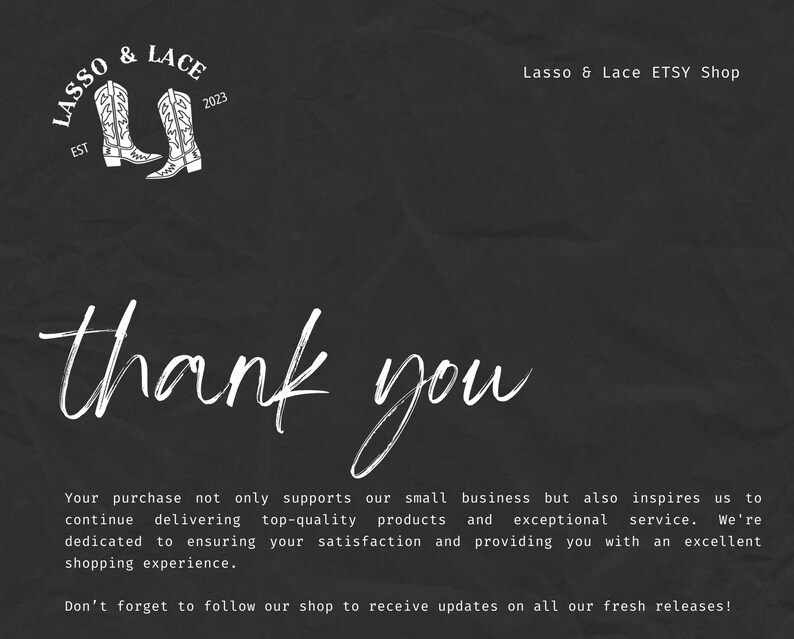 LASSO & LACE
EST
2023

Lasso & Lace ETSY Shop

thank you

Your purchase not only supports our small business but also inspires us to continue delivering top-quality products and exceptional service. We're dedicated to ensuring your satisfaction and providing you with an excellent shopping experience.

Don't forget to follow our shop to receive updates on all our fresh releases!